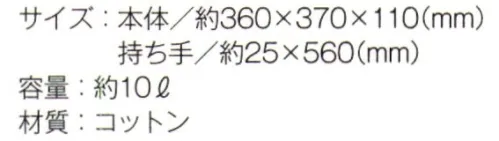 サイズ：本体／約360×370×110(mm)
持ち手／約25×560(mm)
容量：約10ℓ
材質：コットン